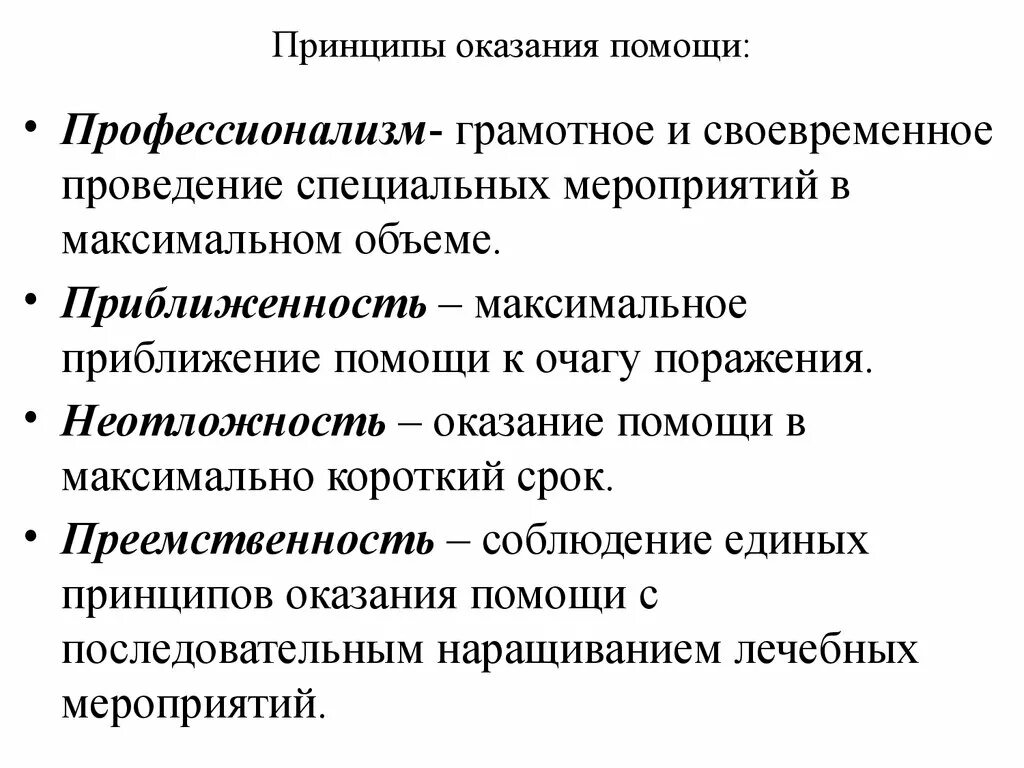 Принципы оказания помощи:

• Профессионализм- грамотное и своевременное проведение специальных мероприятий в максимальном объеме.

• Приближенность – максимальное приближение помощи к очагу поражения.

• Неотложность – оказание помощи в максимально короткий срок.

• Преемственность – соблюдение единых принципов оказания помощи с последовательным наращиванием лечебных мероприятий.